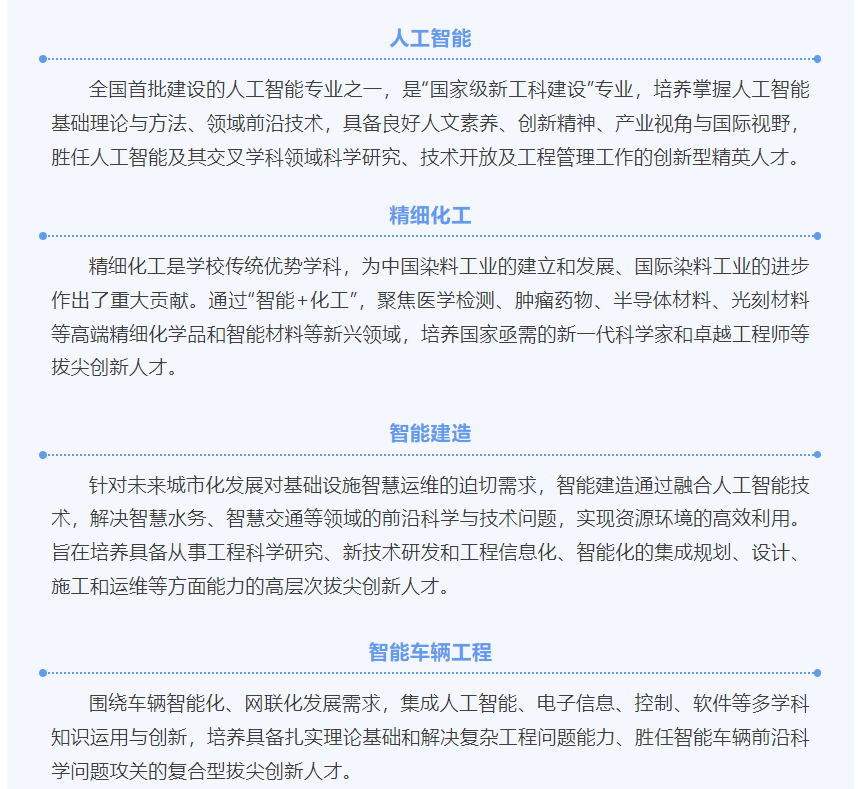 人工智能

全国首批建设的人工智能专业之一，是“国家级新工科建设”专业，培养掌握人工智能基础理论与方法、领域前沿技术，具备良好人文素养、创新精神、产业视角与国际视野，胜任人工智能及其交叉学科领域科学研究、技术开放及工程管理工作的创新型精英人才。

精细化工

精细化工是学校传统优势学科，为中国染料工业的建立和发展、国际染料工业的进步作出了重大贡献。通过“智能+化工”，聚焦医学检测、肿瘤药物、半导体材料、光刻材料等高端精细化学品和智能材料等新兴领域，培养国家亟需的新一代科学家和卓越工程师等拔尖创新人才。

智能建造

针对未来城市化发展对基础设施智慧运维的迫切需求，智能建造通过融合人工智能技术，解决智慧水务、智慧交通等领域的前沿科学与技术问题，实现资源环境的高效利用。旨在培养具备从事工程科学研究、新技术研发和工程信息化、智能化的集成规划、设计、施工和运维等方面能力的高层次拔尖创新人才。

智能车辆工程

围绕车辆智能化、网联化发展需求，集成人工智能、电子信息、控制、软件等多学科知识运用与创新，培养具备扎实理论基础和解决复杂工程问题能力、胜任智能车辆前沿科学问题攻关的复合型拔尖创新人才。